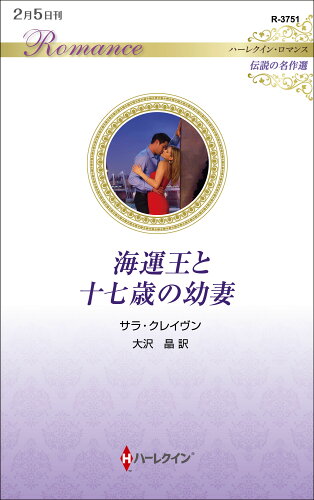 2月5日刊

R-3751

Romance

ハーレクイン・ロマンス

伝説の名作選

海運王と
十七歳の幼妻

サラ・クレイヴン

大沢　晶 訳

H ハーレクイン